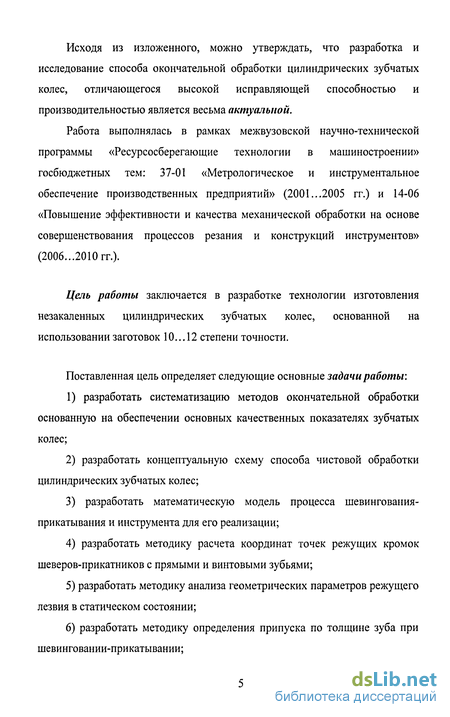 Исходя из изложенного, можно утверждать, что разработка и исследование способа окончательной обработки цилиндрических зубчатых колес, отличающегося высокой исправляющей способностью и производительностью является весьма актуальной.

Работа выполнялась в рамках межвузовской научно-технической программы «Ресурсосберегающие технологии в машиностроении» госбюджетных тем: 37-01 «Метрологическое и инструментальное обеспечение производственных предприятий» (2001…2005 гг.) и 14-06 «Повышение эффективности и качества механической обработки на основе совершенствования процессов резания и конструкций инструментов» (2006…2010 гг.).

Цель работы заключается в разработке технологии изготовления незакаленных цилиндрических зубчатых колес, основанной на использовании заготовок 10…12 степени точности.

Поставленная цель определяет следующие основные задачи работы:

1) разработать систематизацию методов окончательной обработки основанную на обеспечении основных качественных показателях зубчатых колес;

2) разработать концептуальную схему способа чистовой обработки цилиндрических зубчатых колес;

3) разработать математическую модель процесса шевингования-прикатывания и инструмента для его реализации;

4) разработать методику расчета координат точек режущих кромок шеверов-прикатников с прямыми и винтовыми зубьями;

5) разработать методику анализа геометрических параметров режущего лезвия в статическом состоянии;

6) разработать методику определения припуска по толщине зуба при шевинговании-прикатывании;

5

dsLib.net
библиотека диссертаций